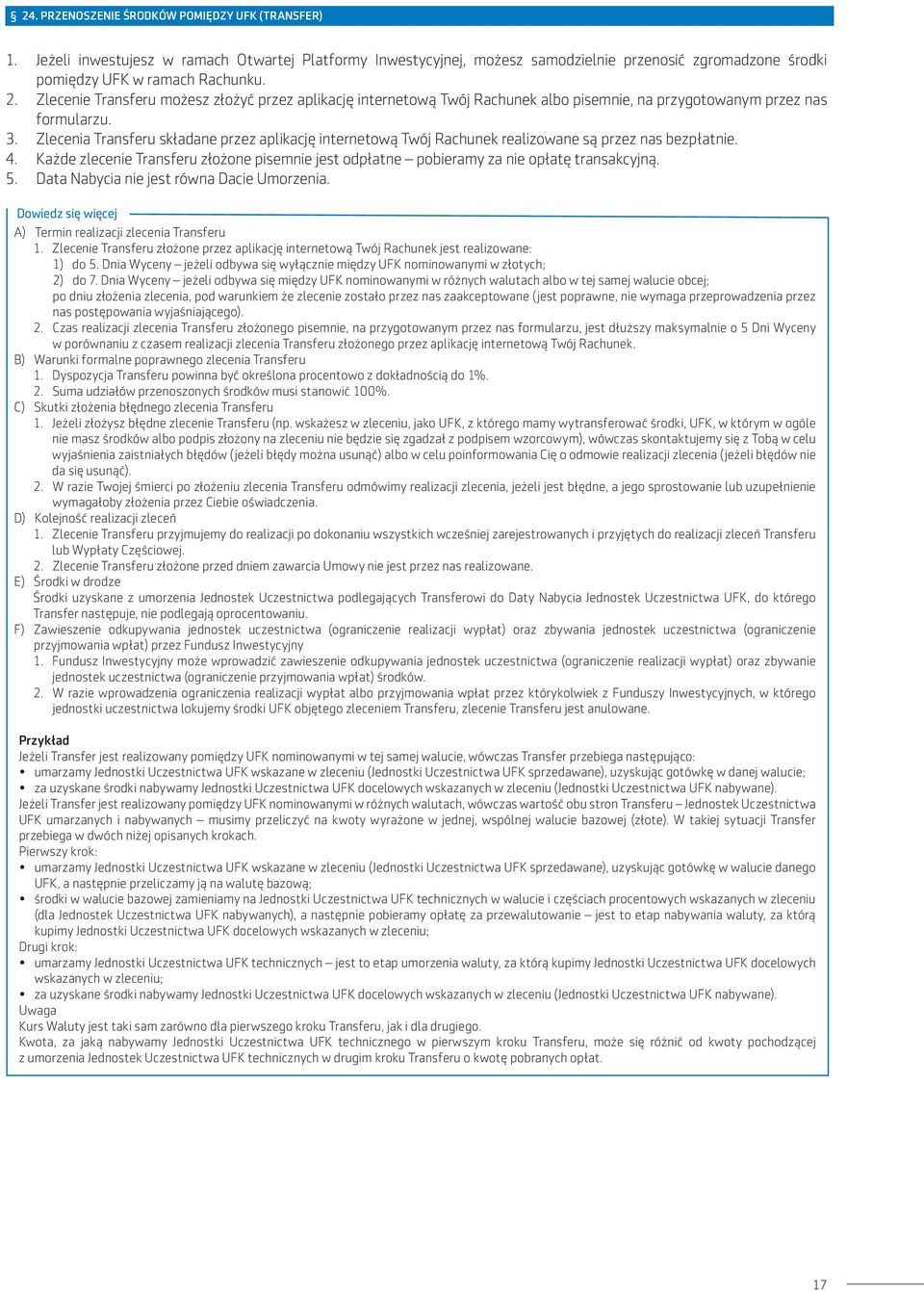 § 24. PRZENOSZENIE ŚRODKÓW POMIĘDZY UFK (TRANSFER)

1. Jeżeli inwestujesz w ramach Otwartej Platformy Inwestycyjnej, możesz samodzielnie przenosić zgromadzone środki pomiędzy UFK w ramach Rachunku.
2. Zlecenie Transferu możesz złożyć przez aplikację internetową Twój Rachunek albo pisemnie, na przygotowanym przez nas formularzu.
3. Zlecenia Transferu składane przez aplikację internetową Twój Rachunek realizowane są przez nas bezpłatnie.
4. Każde zlecenie Transferu złożone pisemnie jest odpłatne – pobieramy za nie opłatę transakcyjną.
5. Data Nabycia nie jest równa Dacie Umorzenia.

Dowiedz się więcej
A) Termin realizacji zlecenia Transferu
1. Zlecenie Transferu złożone przez aplikację internetową Twój Rachunek jest realizowane:
1) do 5. Dnia Wyceny – jeżeli odbywa się wyłącznie między UFK nominowanymi w złotych;
2) do 7. Dnia Wyceny – jeżeli odbywa się między UFK nominowanymi w różnych walutach albo w tej samej walucie obcej;
po dniu złożenia zlecenia, pod warunkiem że zlecenie zostało przez nas zaakceptowane (jest poprawne, nie wymaga przeprowadzenia przez nas postępowania wyjaśniającego).
2. Czas realizacji zlecenia Transferu złożonego pisemnie, na przygotowanym przez nas formularzu, jest dłuższy maksymalnie o 5 Dni Wyceny w porównaniu z czasem realizacji zlecenia Transferu złożonego przez aplikację internetową Twój Rachunek.
B) Warunki formalne poprawnego zlecenia Transferu
1. Dyspozycja Transferu powinna być określona procentowo z dokładnością do 1%.
2. Suma udziałów przenoszonych środków musi stanowić 100%.
C) Skutki złożenia błędnego zlecenia Transferu
1. Jeżeli złożysz błędne zlecenie Transferu (np. wskażesz w zleceniu, jako UFK, z którego mamy wytransferować środki, UFK, w którym w ogóle nie masz środków albo podpis złożony na zleceniu nie będzie się zgadzał z podpisem wzorcowym), wówczas skontaktujemy się z Tobą w celu wyjaśnienia zaistniałych błędów (jeżeli błędy można usunąć) albo w celu poinformowania Cię o odmowie realizacji zlecenia (jeżeli błędów nie da się usunąć).
2. W razie Twojej śmierci po złożeniu zlecenia Transferu odmówimy realizacji zlecenia, jeżeli jest błędne, a jego sprostowanie lub uzupełnienie wymagałoby złożenia przez Ciebie oświadczenia.
D) Kolejność realizacji zleceń
1. Zlecenie Transferu przyjmujemy do realizacji po dokonaniu wszystkich wcześniej zarejestrowanych i przyjętych do realizacji zleceń Transferu lub Wypłaty Częściowej.
2. Zlecenie Transferu złożone przed dniem zawarcia Umowy nie jest przez nas realizowane.
E) Środki w drodze
Środki uzyskane z umorzenia Jednostek Uczestnictwa podlegających Transferowi do Daty Nabycia Jednostek Uczestnictwa UFK, do którego Transfer następuje, nie podlegają oprocentowaniu.
F) Zawieszenie odkupywania jednostek uczestnictwa (ograniczenie realizacji wypłat) oraz zbywania jednostek uczestnictwa (ograniczenie przyjmowania wpłat) przez Fundusz Inwestycyjny
1. Fundusz Inwestycyjny może wprowadzić zawieszenie odkupywania jednostek uczestnictwa (ograniczenie realizacji wypłat) oraz zbywanie jednostek uczestnictwa (ograniczenie przyjmowania wpłat) środków.
2. W razie wprowadzenia ograniczenia realizacji wypłat albo przyjmowania wpłat przez którykolwiek z Funduszy Inwestycyjnych, w którego jednostki uczestnictwa lokujemy środki UFK objętego zleceniem Transferu, zlecenie Transferu jest anulowane.

Przykład
Jeżeli Transfer jest realizowany pomiędzy UFK nominowanymi w tej samej walucie, wówczas Transfer przebiega następująco:
• umarzamy Jednostki Uczestnictwa UFK wskazane w zleceniu (Jednostki Uczestnictwa UFK sprzedawane), uzyskując gotówkę w danej walucie;
• za uzyskane środki nabywamy Jednostki Uczestnictwa UFK docelowych wskazanych w zleceniu (Jednostki Uczestnictwa UFK nabywane).
Jeżeli Transfer jest realizowany pomiędzy UFK nominowanymi w różnych walutach, wówczas wartość obu stron Transferu – Jednostek Uczestnictwa UFK umarzanych i nabywanych – musimy przeliczyć na kwoty wyrażone w jednej, wspólnej walucie bazowej (złote). W takiej sytuacji Transfer przebiega w dwóch niżej opisanych krokach.
Pierwszy krok:
• umarzamy Jednostki Uczestnictwa UFK wskazane w zleceniu (Jednostki Uczestnictwa UFK sprzedawane), uzyskując gotówkę w walucie danego UFK, a następnie przeliczamy ją na walutę bazową;
• środki w walucie bazowej zamieniamy na Jednostki Uczestnictwa UFK technicznych w walucie i częściach procentowych wskazanych w zleceniu (dla Jednostek Uczestnictwa UFK nabywanych), a następnie pobieramy opłatę za przewalutowanie – jest to etap nabywania waluty, za którą kupimy Jednostki Uczestnictwa UFK docelowych wskazanych w zleceniu;
Drugi krok:
• umarzamy Jednostki Uczestnictwa UFK technicznych – jest to etap umorzenia waluty, za którą kupimy Jednostki Uczestnictwa UFK docelowych wskazanych w zleceniu;
• za uzyskane środki nabywamy Jednostki Uczestnictwa UFK docelowych wskazanych w zleceniu (Jednostki Uczestnictwa UFK nabywane).
Uwaga
Kurs Waluty jest taki sam zarówno dla pierwszego kroku Transferu, jak i dla drugiego.
Kwota, za jaką nabywamy Jednostki Uczestnictwa UFK technicznego w pierwszym kroku Transferu, może się różnić od kwoty pochodzącej z umorzenia Jednostek Uczestnictwa UFK technicznych w drugim kroku Transferu o kwotę pobranych opłat.

17